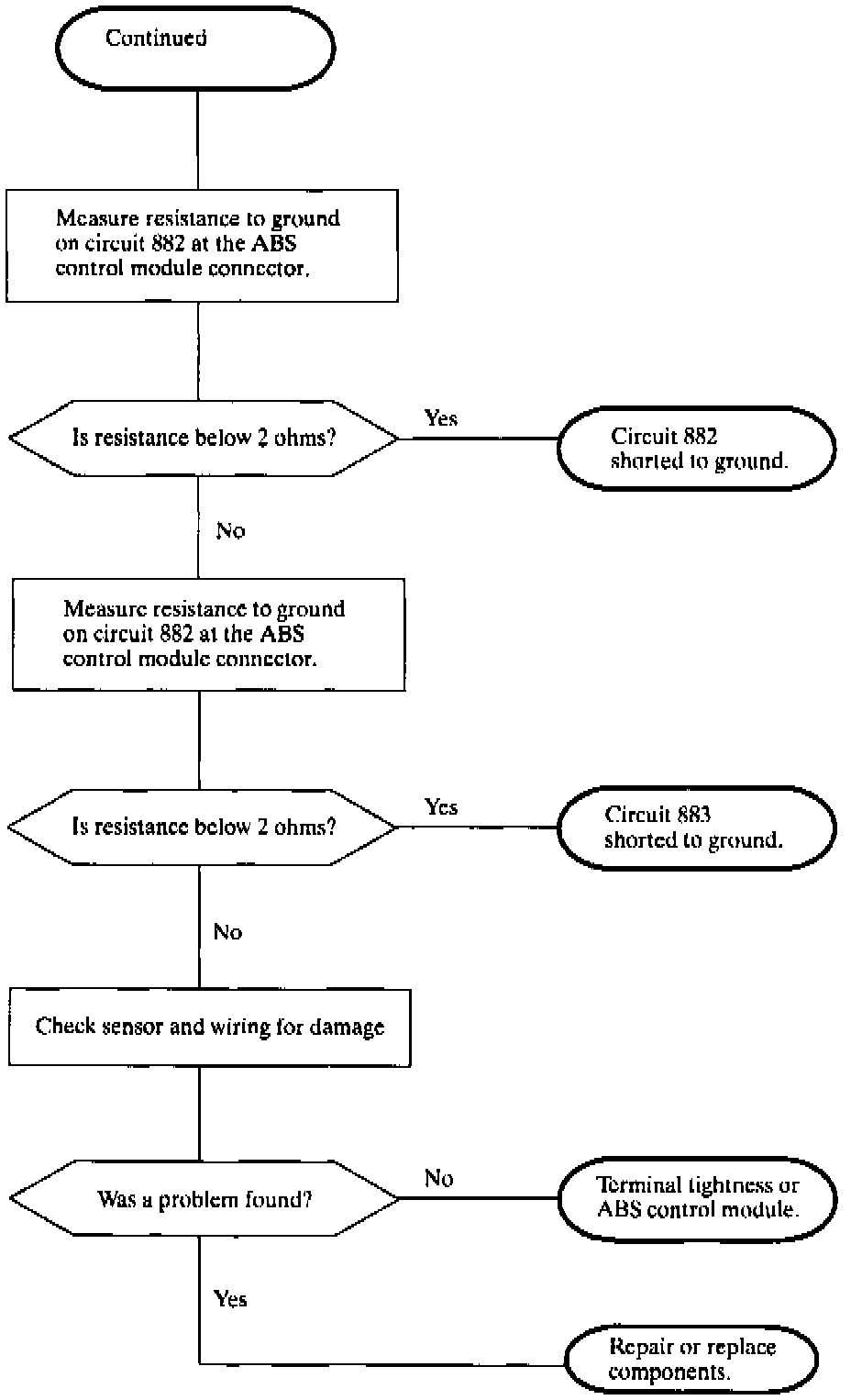 Continued

Measure resistance to ground on circuit 882 at the ABS control module connector.

Is resistance below 2 ohms?

Yes

Circuit 882 shorted to ground.

No

Measure resistance to ground on circuit 882 at the ABS control module connector.

Is resistance below 2 ohms?

Yes

Circuit 883 shorted to ground.

No

Check sensor and wiring for damage

Was a problem found?

No

Terminal tightness or ABS control module.

Yes

Repair or replace components.